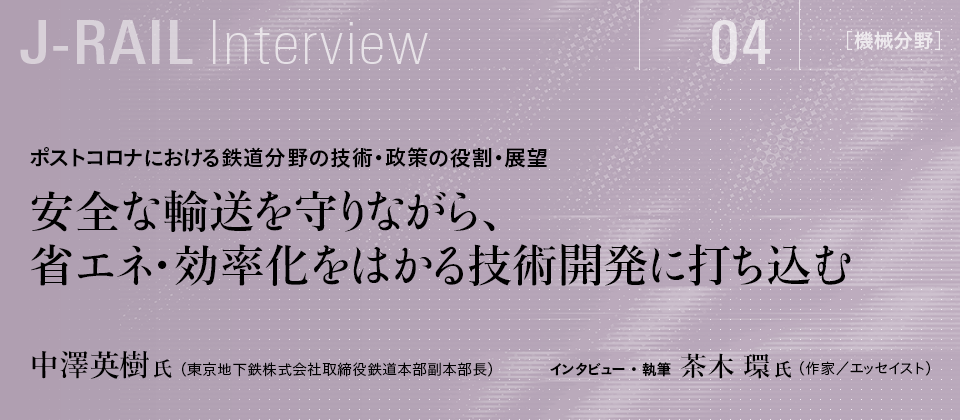 J-RAIL Interview

04

［機械分野］

ポストコロナにおける鉄道分野の技術・政策の役割・展望

安全な輸送を守りながら、
省エネ・効率化をはかる技術開発に打ち込む

中澤英樹 氏（東京地下鉄株式会社取締役鉄道本部副本部長）

インタビュー・執筆 茶木 環 氏（作家／エッセイスト）